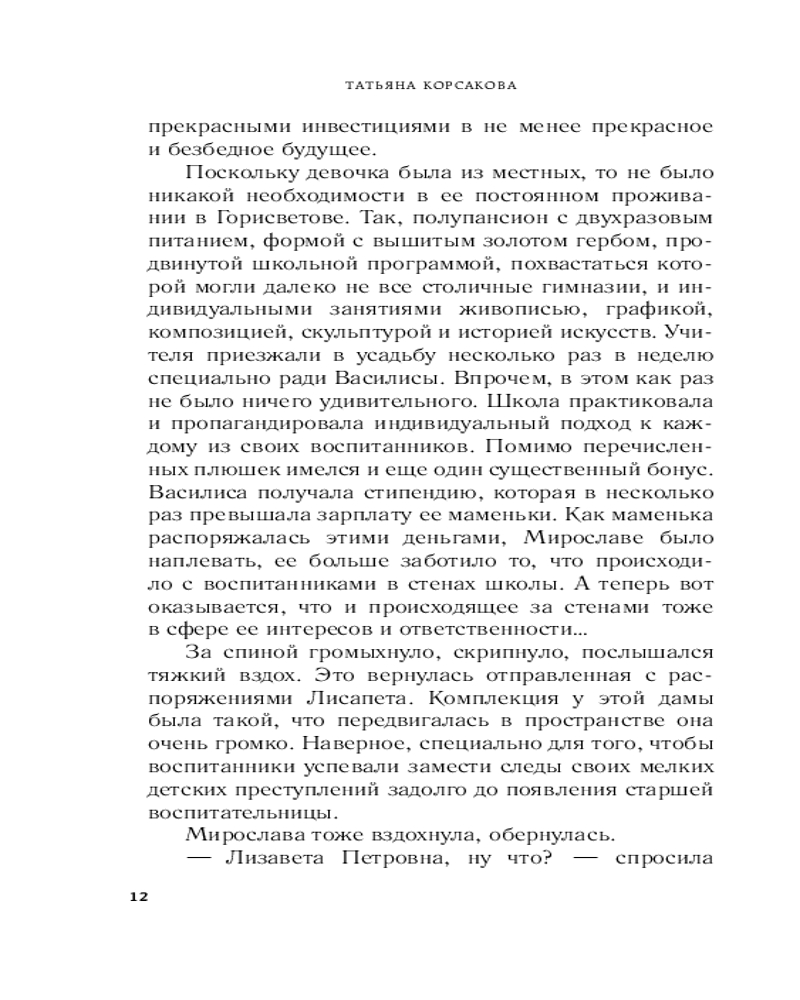 ТАТЬЯНА КОРСАКОВА

прекрасными инвестициями в не менее прекрасное и безбедное будущее.

Поскольку девочка была из местных, то не было никакой необходимости в ее постоянном проживании в Горисветове. Так, полупансион с двухразовым питанием, формой с вышитым золотом гербом, продвинутой школьной программой, похвастаться которой могли далеко не все столичные гимназии, и индивидуальными занятиями живописью, графикой, композицией, скульптурой и историей искусств. Учителя приезжали в усадьбу несколько раз в неделю специально ради Василисы. Впрочем, в этом как раз не было ничего удивительного. Школа практиковала и пропагандировала индивидуальный подход к каждому из своих воспитанников. Помимо перечисленных плюшек имелся и еще один существенный бонус. Василиса получала стипендию, которая в несколько раз превышала зарплату ее маменьки. Как маменька распоряжалась этими деньгами, Мирославе было наплевать, ее больше заботило то, что происходило с воспитанниками в стенах школы. А теперь вот оказывается, что и происходящее за стенами тоже в сфере ее интересов и ответственности...

За спиной громыхнуло, скрипнуло, послышался тяжкий вздох. Это вернулась отправленная с распоряжениями Лисапета. Комплекция у этой дамы была такой, что передвигалась в пространстве она очень громко. Наверное, специально для того, чтобы воспитанники успевали замести следы своих мелких детских преступлений задолго до появления старшей воспитательницы.

Мирослава тоже вздохнула, обернулась.

— Лизавета Петровна, ну что? — спросила

12